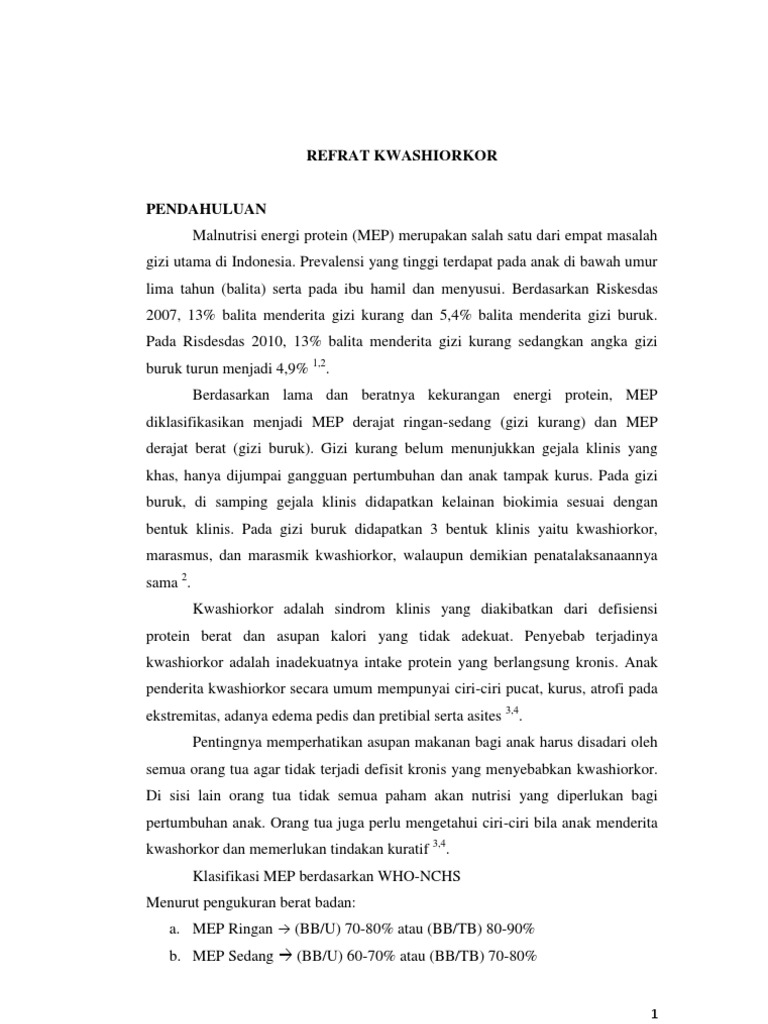 REFRAT KWASHIORKOR

PENDAHULUAN

Malnutrisi energi protein (MEP) merupakan salah satu dari empat masalah gizi utama di Indonesia. Prevalensi yang tinggi terdapat pada anak di bawah umur lima tahun (balita) serta pada ibu hamil dan menyusui. Berdasarkan Riskesdas 2007, 13% balita menderita gizi kurang dan 5,4% balita menderita gizi buruk. Pada Risdesdas 2010, 13% balita menderita gizi kurang sedangkan angka gizi buruk turun menjadi 4,9% $^{1,2}$.

Berdasarkan lama dan beratnya kekurangan energi protein, MEP diklasifikasikan menjadi MEP derajat ringan-sedang (gizi kurang) dan MEP derajat berat (gizi buruk). Gizi kurang belum menunjukkan gejala klinis yang khas, hanya dijumpai gangguan pertumbuhan dan anak tampak kurus. Pada gizi buruk, di samping gejala klinis didapatkan kelainan biokimia sesuai dengan bentuk klinis. Pada gizi buruk didapatkan 3 bentuk klinis yaitu kwashiorkor, marasmus, dan marasmik kwashiorkor, walaupun demikian penatalaksanaannya sama $^{2}$.

Kwashiorkor adalah sindrom klinis yang diakibatkan dari defisiensi protein berat dan asupan kalori yang tidak adekuat. Penyebab terjadinya kwashiorkor adalah inadekuatnya intake protein yang berlangsung kronis. Anak penderita kwashiorkor secara umum mempunyai ciri-ciri pucat, kurus, atrofi pada ekstremitas, adanya edema pedis dan pretibial serta asites $^{3,4}$.

Pentingnya memperhatikan asupan makanan bagi anak harus disadari oleh semua orang tua agar tidak terjadi defisit kronis yang menyebabkan kwashiorkor. Di sisi lain orang tua tidak semua paham akan nutrisi yang diperlukan bagi pertumbuhan anak. Orang tua juga perlu mengetahui ciri-ciri bila anak menderita kwashorkor dan memerlukan tindakan kuratif $^{3,4}$.

Klasifikasi MEP berdasarkan WHO-NCHS
Menurut pengukuran berat badan:
a. MEP Ringan → (BB/U) 70-80% atau (BB/TB) 80-90%
b. MEP Sedang → (BB/U) 60-70% atau (BB/TB) 70-80%

1